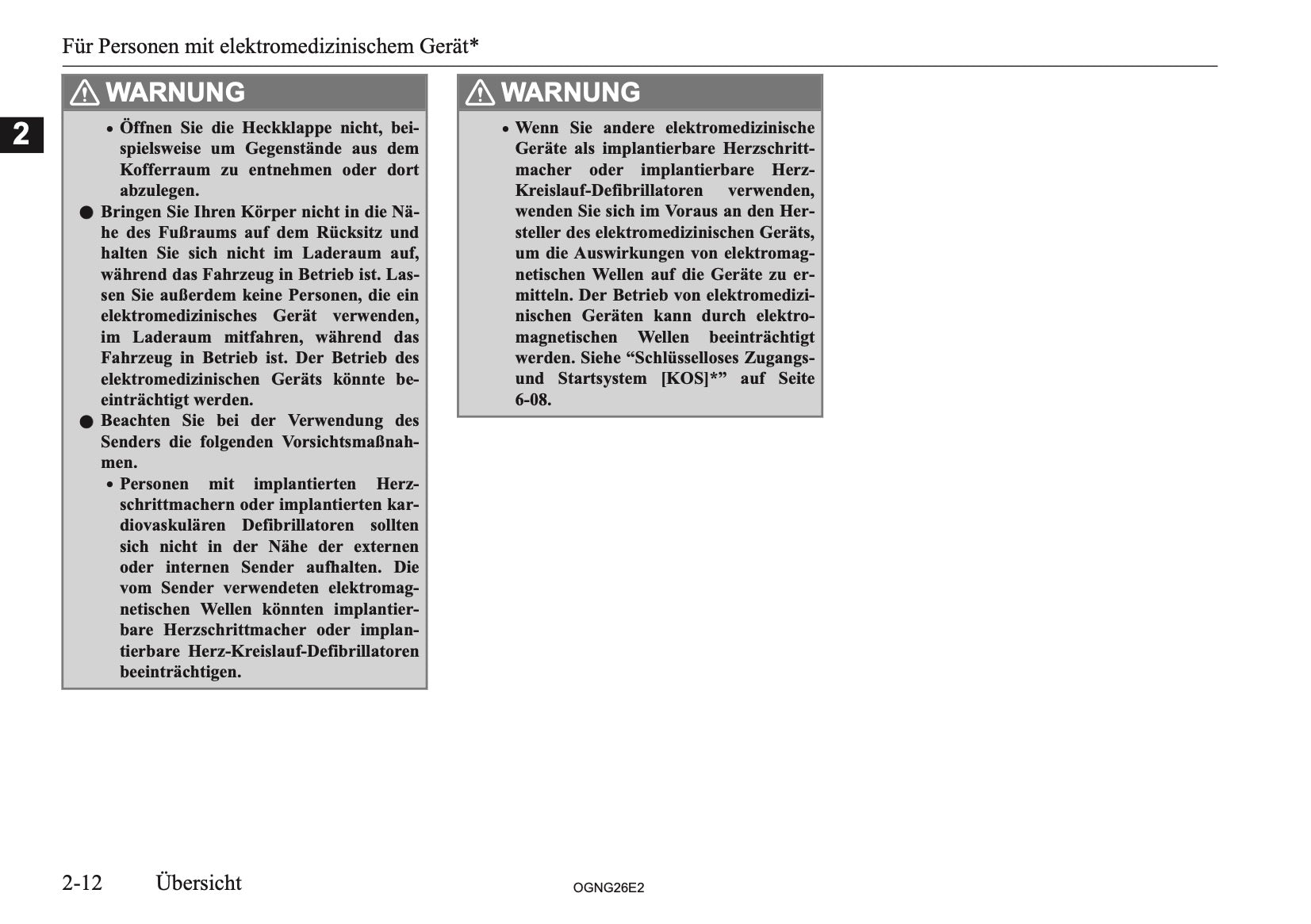 Für Personen mit elektromedizinischem Gerät*

2

WARNUNG

• Öffnen Sie die Heckklappe nicht, beispielsweise um Gegenstände aus dem Kofferraum zu entnehmen oder dort abzulegen.

● Bringen Sie Ihren Körper nicht in die Nähe des Fußraums auf dem Rücksitz und halten Sie sich nicht im Laderaum auf, während das Fahrzeug in Betrieb ist. Lassen Sie außerdem keine Personen, die ein elektromedizinisches Gerät verwenden, im Laderaum mitfahren, während das Fahrzeug in Betrieb ist. Der Betrieb des elektromedizinischen Geräts könnte beeinträchtigt werden.

● Beachten Sie bei der Verwendung des Senders die folgenden Vorsichtsmaßnahmen.

• Personen mit implantierten Herzschrittmachern oder implantierten kardiovaskulären Defibrillatoren sollten sich nicht in der Nähe der externen oder internen Sender aufhalten. Die vom Sender verwendeten elektromagnetischen Wellen könnten implantierbare Herzschrittmacher oder implantierbare Herz-Kreislauf-Defibrillatoren beeinträchtigen.

WARNUNG

• Wenn Sie andere elektromedizinische Geräte als implantierbare Herzschrittmacher oder implantierbare Herz-Kreislauf-Defibrillatoren verwenden, wenden Sie sich im Voraus an den Hersteller des elektromedizinischen Geräts, um die Auswirkungen von elektromagnetischen Wellen auf die Geräte zu ermitteln. Der Betrieb von elektromedizinischen Geräten kann durch elektromagnetischen Wellen beeinträchtigt werden. Siehe “Schlüsselloses Zugangs- und Startsystem [KOS]*” auf Seite 6-08.

2-12 Übersicht

OGNG26E2